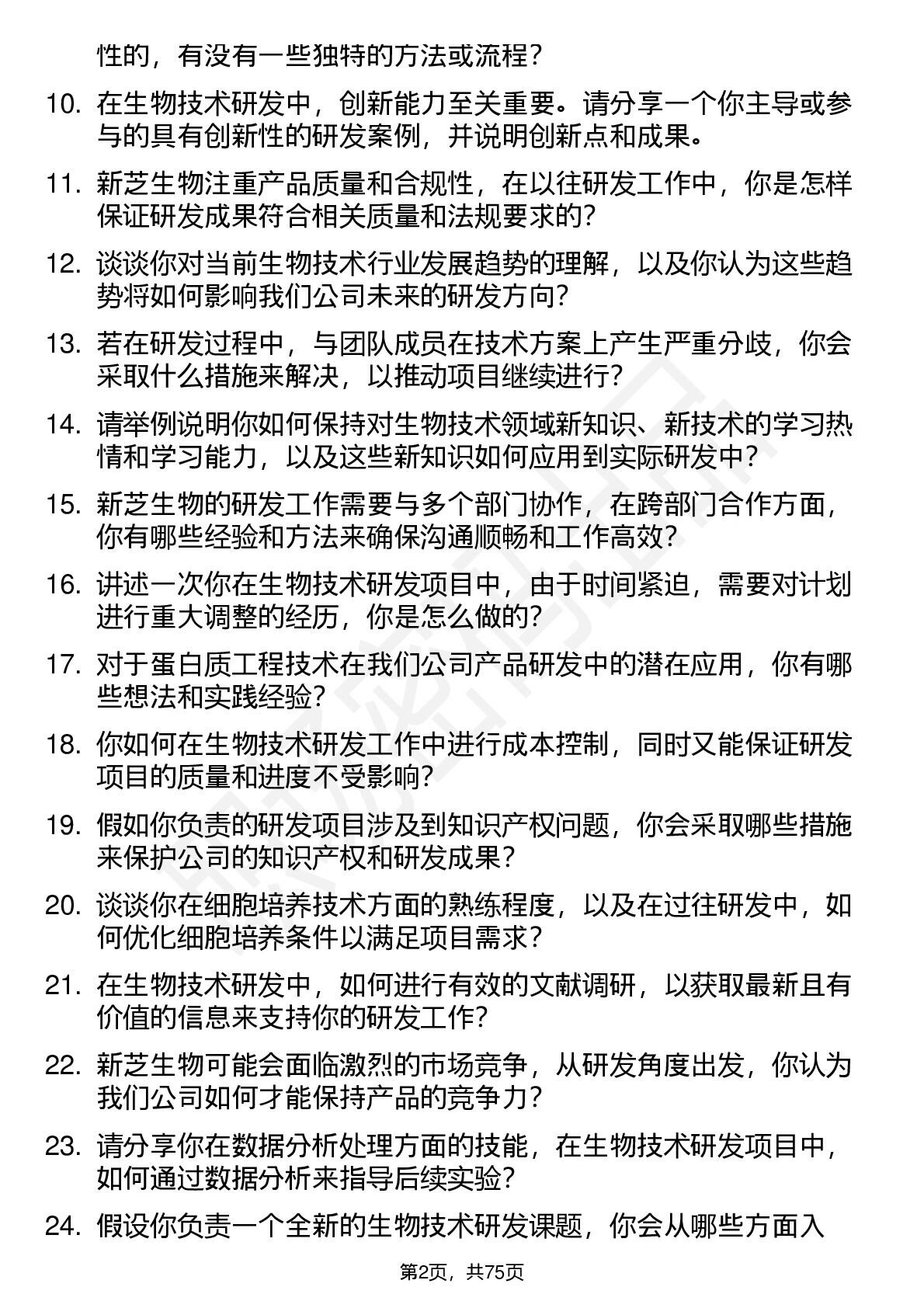 性的，有没有一些独特的方法或流程？

10. 在生物技术研发中，创新能力至关重要。请分享一个你主导或参与的具有创新性的研发案例，并说明创新点和成果。

11. 新芝生物注重产品质量和合规性，在以往研发工作中，你是怎样保证研发成果符合相关质量和法规要求的？

12. 谈谈你对当前生物技术行业发展趋势的理解，以及你认为这些趋势将如何影响我们公司未来的研发方向？

13. 若在研发过程中，与团队成员在技术方案上产生严重分歧，你会采取什么措施来解决，以推动项目继续进行？

14. 请举例说明你如何保持对生物技术领域新知识、新技术的学习热情和学习能力，以及这些新知识如何应用到实际研发中？

15. 新芝生物的研发工作需要与多个部门协作，在跨部门合作方面，你有哪些经验和方法来确保沟通顺畅和工作高效？

16. 讲述一次你在生物技术研发项目中，由于时间紧迫，需要对计划进行重大调整的经历，你是怎么做的？

17. 对于蛋白质工程技术在我们公司产品研发中的潜在应用，你有哪些想法和实践经验？

18. 你如何在生物技术研发工作中进行成本控制，同时又能保证研发项目的质量和进度不受影响？

19. 假如你负责的研发项目涉及到知识产权问题，你会采取哪些措施来保护公司的知识产权和研发成果？

20. 谈谈你在细胞培养技术方面的熟练程度，以及在过往研发中，如何优化细胞培养条件以满足项目需求？

21. 在生物技术研发中，如何进行有效的文献调研，以获取最新且有价值的信息来支持你的研发工作？

22. 新芝生物可能会面临激烈的市场竞争，从研发角度出发，你认为我们公司如何才能保持产品的竞争力？

23. 请分享你在数据分析处理方面的技能，在生物技术研发项目中，如何通过数据分析来指导后续实验？

24. 假设你负责一个全新的生物技术研发课题，你会从哪些方面入

第2页，共75页